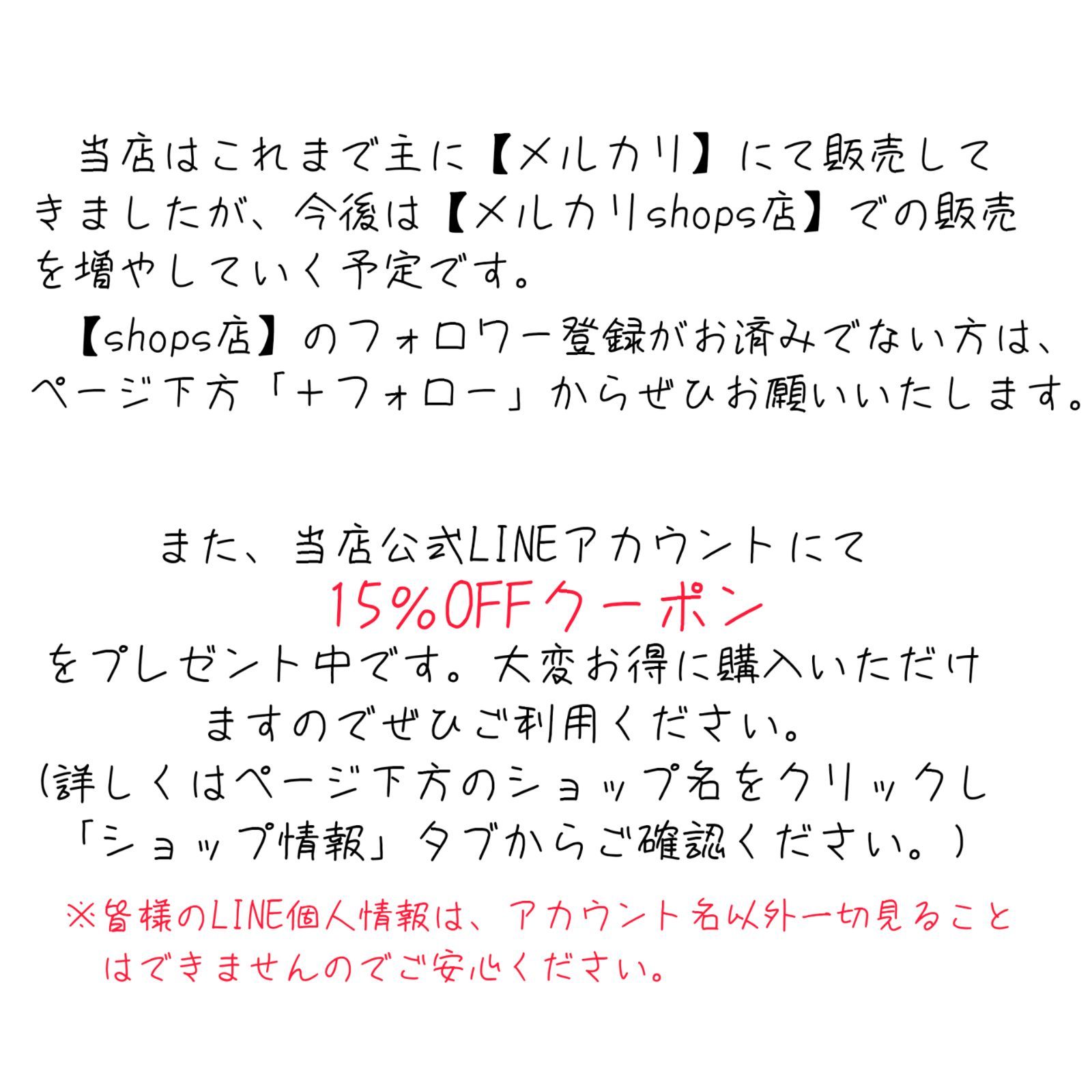 当店はこれまで主に【メルカリ】にて販売してきましたが、今後は【メルカリshops店】での販売を増やしていく予定です。
【shops店】のフォロワー登録がお済みでない方は、ページ下方「＋フォロー」からぜひお願いいたします。

また、当店公式LINEアカウントにて
15%OFFクーポン
をプレゼント中です。大変お得に購入いただけますのでぜひご利用ください。
(詳しくはページ下方のショップ名をクリックし「ショップ情報」タブからご確認ください。)
※皆様のLINE個人情報は、アカウント名以外一切見ることはできませんのでご安心ください。